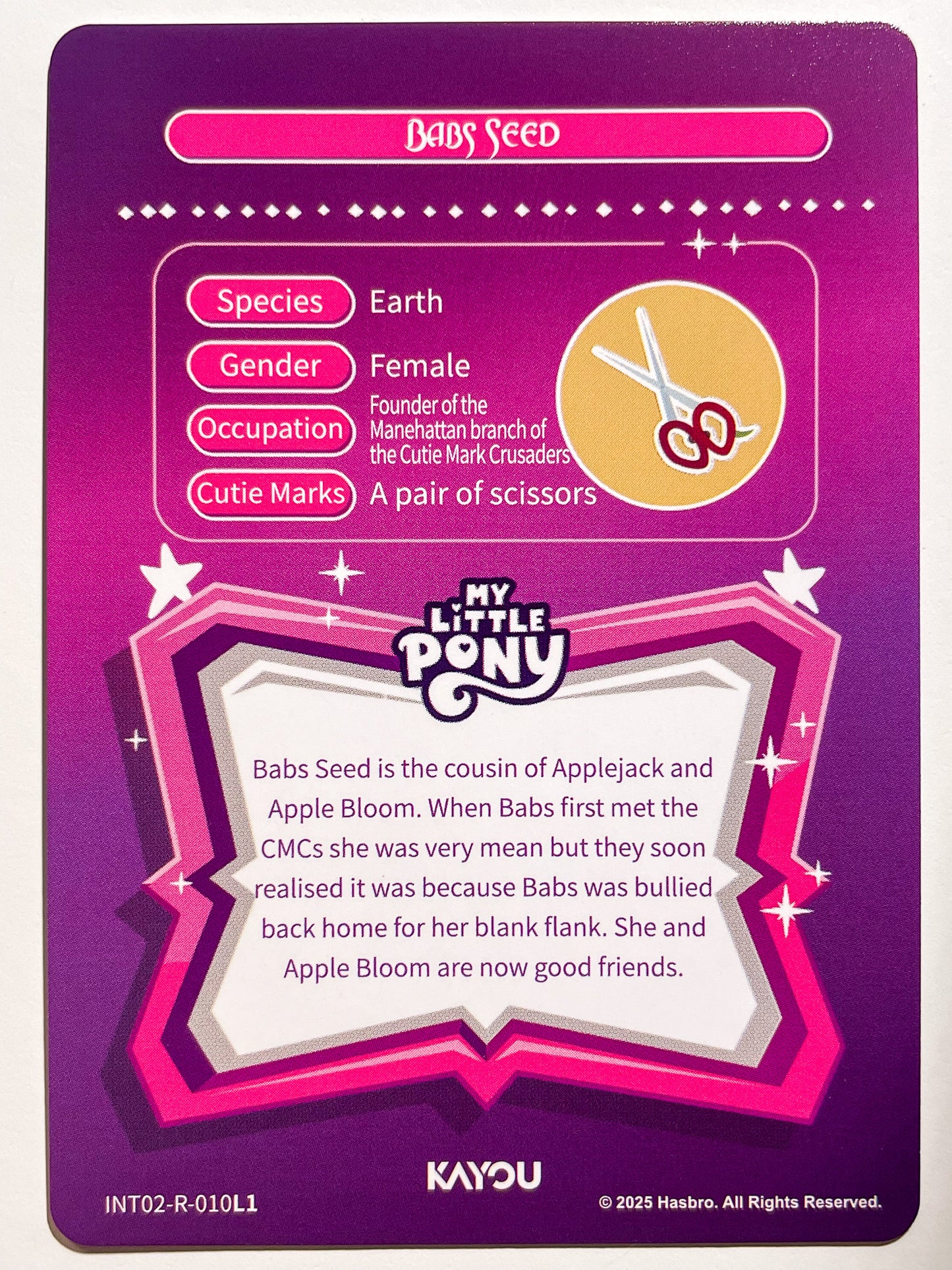 Babs Seed

Species Earth

Gender Female

Occupation Founder of the Manehattan branch of the Cutie Mark Crusaders

Cutie Marks A pair of scissors

MY LITTLE PONY

Babs Seed is the cousin of Applejack and Apple Bloom. When Babs first met the CMCs she was very mean but they soon realised it was because Babs was bullied back home for her blank flank. She and Apple Bloom are now good friends.

KAYOU

INT02-R-010L1

© 2025 Hasbro. All Rights Reserved.